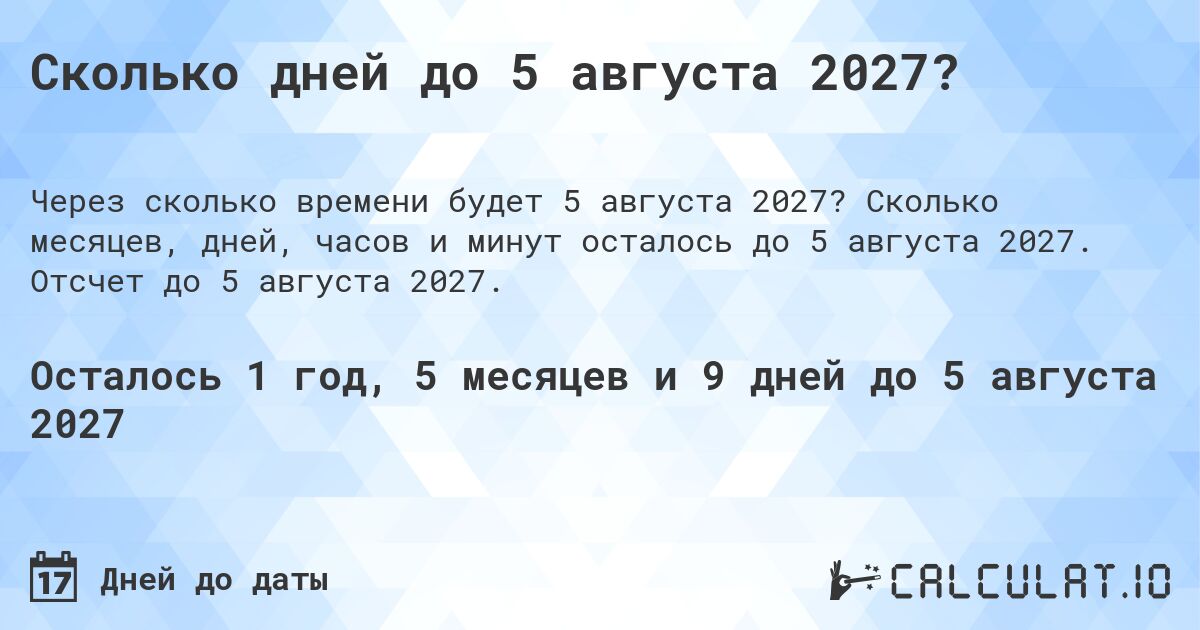 Сколько дней до 5 августа 2027?

Через сколько времени будет 5 августа 2027? Сколько месяцев, дней, часов и минут осталось до 5 августа 2027. Отсчет до 5 августа 2027.

Осталось 1 год, 5 месяцев и 9 дней до 5 августа 2027

17 Дней до даты

CALCULAT.IO